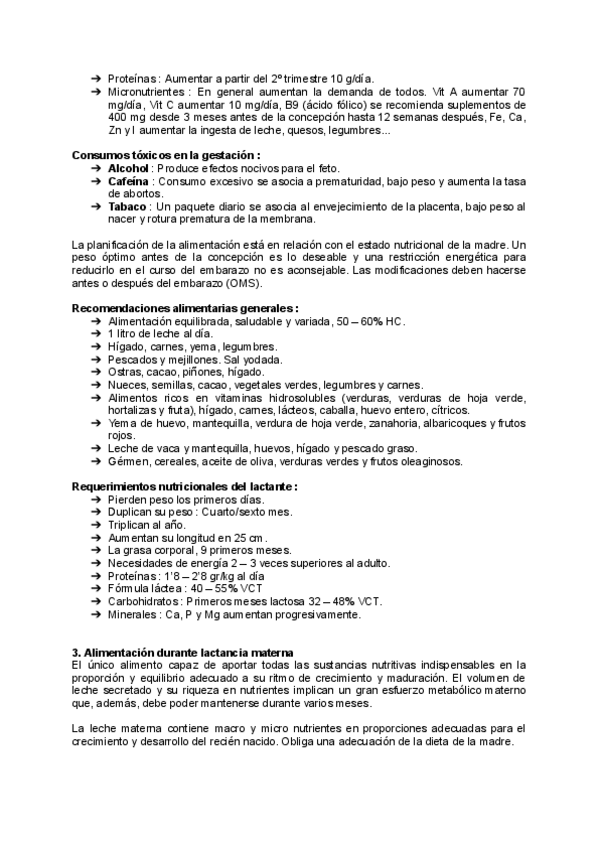 ➔ Proteínas : Aumentar a partir del 2º trimestre 10 g/día.
➔ Micronutrientes : En general aumentan la demanda de todos. Vit A aumentar 70 mg/día, Vit C aumentar 10 mg/día, B9 (ácido fólico) se recomienda suplementos de 400 mg desde 3 meses antes de la concepción hasta 12 semanas después, Fe, Ca, Zn y I aumentar la ingesta de leche, quesos, legumbres...

Consumos tóxicos en la gestación :
➔ Alcohol : Produce efectos nocivos para el feto.
➔ Cafeína : Consumo excesivo se asocia a prematuridad, bajo peso y aumenta la tasa de abortos.
➔ Tabaco : Un paquete diario se asocia al envejecimiento de la placenta, bajo peso al nacer y rotura prematura de la membrana.

La planificación de la alimentación está en relación con el estado nutricional de la madre. Un peso óptimo antes de la concepción es lo deseable y una restricción energética para reducirlo en el curso del embarazo no es aconsejable. Las modificaciones deben hacerse antes o después del embarazo (OMS).

Recomendaciones alimentarias generales :
➔ Alimentación equilibrada, saludable y variada, 50 – 60% HC.
➔ 1 litro de leche al día.
➔ Hígado, carnes, yema, legumbres.
➔ Pescados y mejillones. Sal yodada.
➔ Ostras, cacao, piñones, hígado.
➔ Nueces, semillas, cacao, vegetales verdes, legumbres y carnes.
➔ Alimentos ricos en vitaminas hidrosolubles (verduras, verduras de hoja verde, hortalizas y fruta), hígado, carnes, lácteos, caballa, huevo entero, cítricos.
➔ Yema de huevo, mantequilla, verdura de hoja verde, zanahoria, albaricoques y frutos rojos.
➔ Leche de vaca y mantequilla, huevos, hígado y pescado graso.
➔ Gérmen, cereales, aceite de oliva, verduras verdes y frutos oleaginosos.

Requerimientos nutricionales del lactante :
➔ Pierden peso los primeros días.
➔ Duplican su peso : Cuarto/sexto mes.
➔ Triplican al año.
➔ Aumentan su longitud en 25 cm.
➔ La grasa corporal, 9 primeros meses.
➔ Necesidades de energía 2 – 3 veces superiores al adulto.
➔ Proteínas : 1'8 – 2'8 gr/kg al día
➔ Fómula láctea : 40 – 55% VCT
➔ Carbohidratos : Primeros meses lactosa 32 – 48% VCT.
➔ Minerales : Ca, P y Mg aumentan progresivamente.

3. Alimentación durante lactancia materna
El único alimento capaz de aportar todas las sustancias nutritivas indispensables en la proporción y equilibrio adecuado a su ritmo de crecimiento y maduración. El volumen de leche secretado y su riqueza en nutrientes implican un gran esfuerzo metabólico materno que, además, debe poder mantenerse durante varios meses.

La leche materna contiene macro y micro nutrientes en proporciones adecuadas para el crecimiento y desarrollo del recién nacido. Obliga una adecuación de la dieta de la madre.